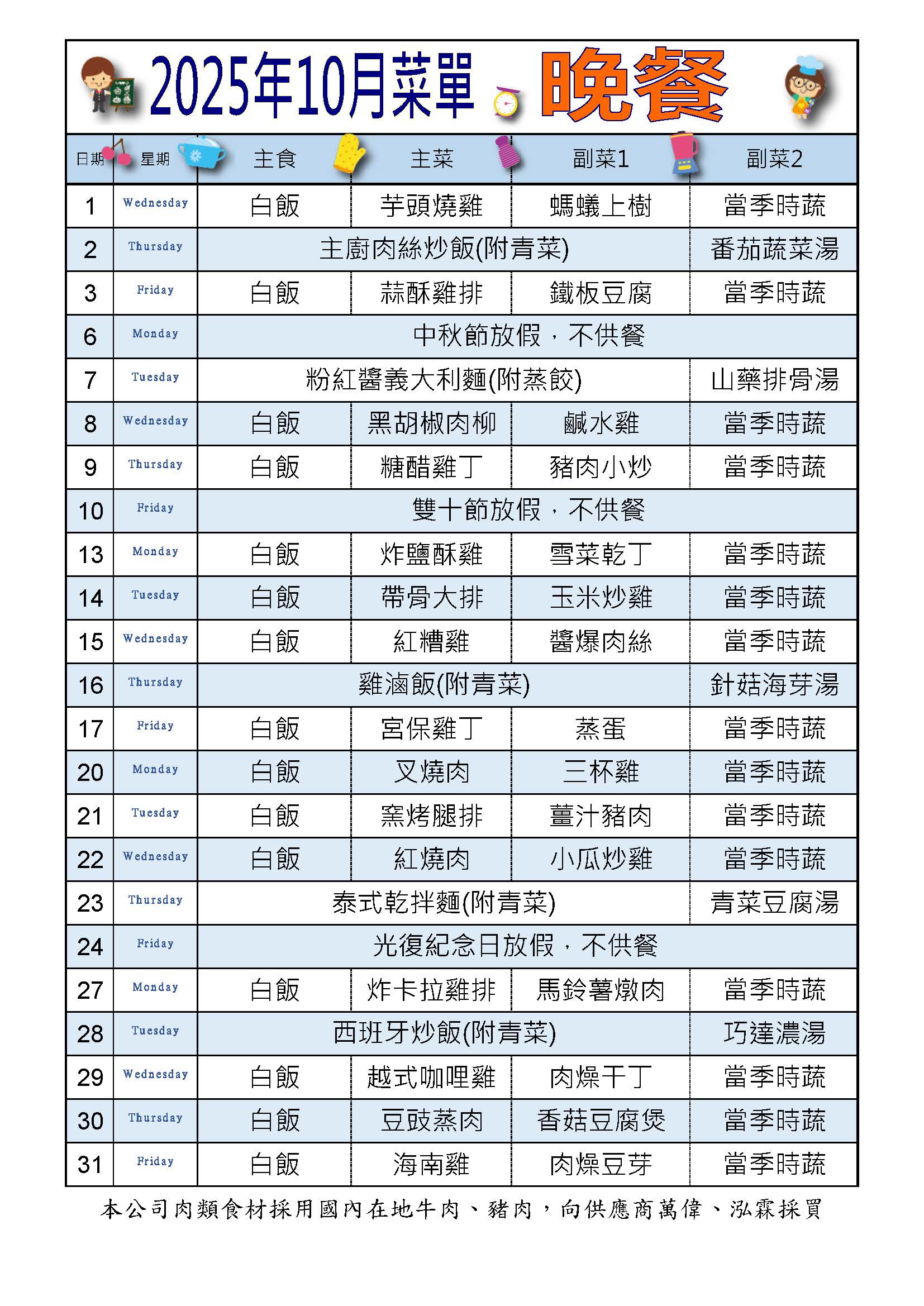 2025年10月菜單 晚餐

| 日期 | 星期 | 主食 | 主菜 | 副菜1 | 副菜2 |
|---|---|---|---|---|---|
| 1 | Wednesday | 白飯 | 芋頭燒雞 | 螞蟻上樹 | 當季時蔬 |
| 2 | Thursday | 主廚肉絲炒飯(附青菜) | | | 番茄蔬菜湯 |
| 3 | Friday | 白飯 | 蒜酥雞排 | 鐵板豆腐 | 當季時蔬 |
| 6 | Monday | 中秋節放假，不供餐 | | | |
| 7 | Tuesday | 粉紅醬義大利麵(附蒸餃) | | | 山藥排骨湯 |
| 8 | Wednesday | 白飯 | 黑胡椒肉柳 | 鹹水雞 | 當季時蔬 |
| 9 | Thursday | 白飯 | 糖醋雞丁 | 豬肉小炒 | 當季時蔬 |
| 10 | Friday | 雙十節放假，不供餐 | | | |
| 13 | Monday | 白飯 | 炸鹽酥雞 | 雪菜乾丁 | 當季時蔬 |
| 14 | Tuesday | 白飯 | 帶骨大排 | 玉米炒雞 | 當季時蔬 |
| 15 | Wednesday | 白飯 | 紅糟雞 | 醬爆肉絲 | 當季時蔬 |
| 16 | Thursday | 雞滷飯(附青菜) | | | 針菇海芽湯 |
| 17 | Friday | 白飯 | 宮保雞丁 | 蒸蛋 | 當季時蔬 |
| 20 | Monday | 白飯 | 叉燒肉 | 三杯雞 | 當季時蔬 |
| 21 | Tuesday | 白飯 | 窯烤腿排 | 薑汁豬肉 | 當季時蔬 |
| 22 | Wednesday | 白飯 | 紅燒肉 | 小瓜炒雞 | 當季時蔬 |
| 23 | Thursday | 泰式乾拌麵(附青菜) | | | 青菜豆腐湯 |
| 24 | Friday | 光復紀念日放假，不供餐 | | | |
| 27 | Monday | 白飯 | 炸卡拉雞排 | 馬鈴薯燉肉 | 當季時蔬 |
| 28 | Tuesday | 西班牙炒飯(附青菜) | | | 巧達濃湯 |
| 29 | Wednesday | 白飯 | 越式咖哩雞 | 肉燥干丁 | 當季時蔬 |
| 30 | Thursday | 白飯 | 豆豉蒸肉 | 香菇豆腐煲 | 當季時蔬 |
| 31 | Friday | 白飯 | 海南雞 | 肉燥豆芽 | 當季時蔬 |

本公司肉類食材採用國內在地牛肉、豬肉，向供應商萬偉、泓霖採買